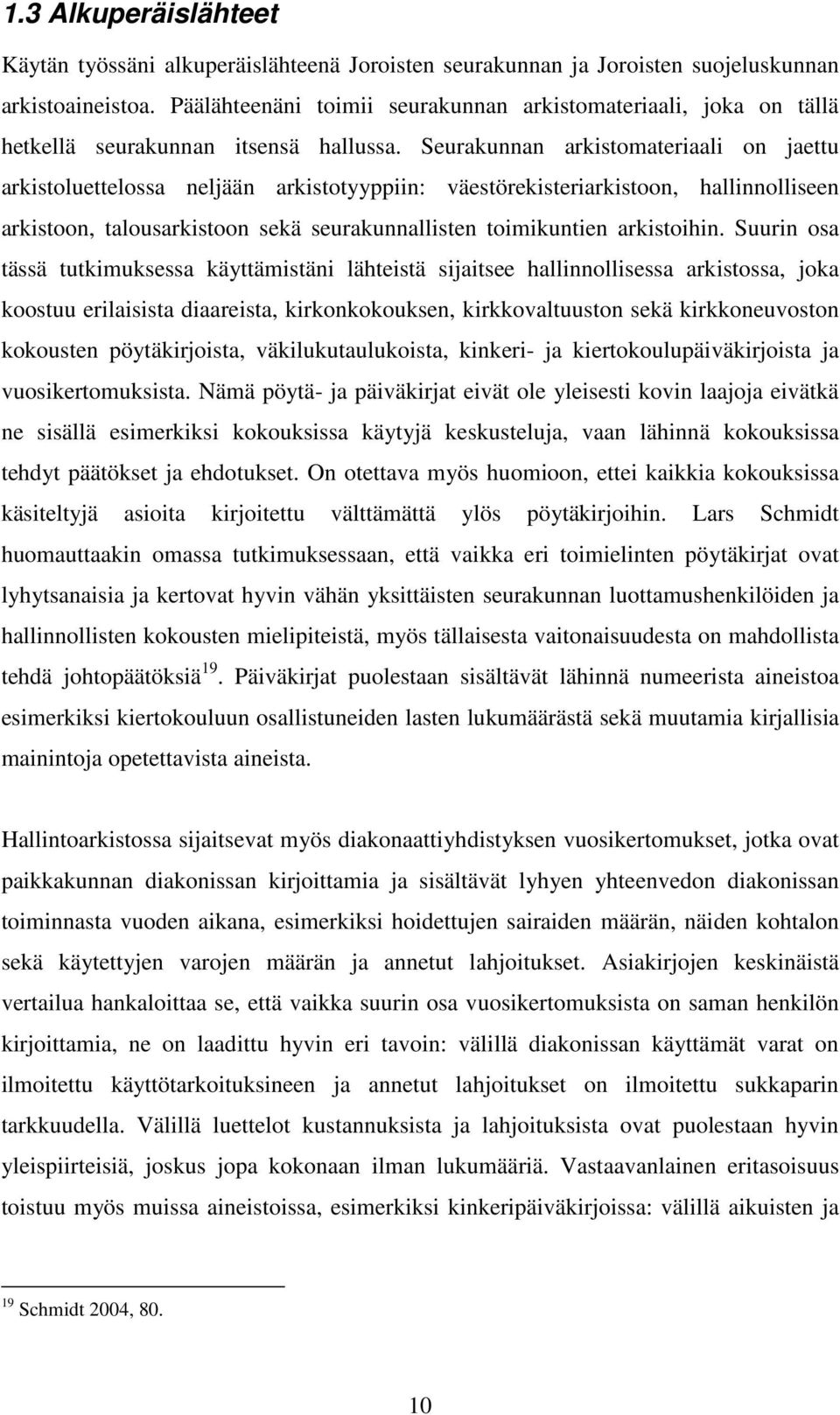 1.3 Alkuperäislähteet

Käytän työssäni alkuperäislähteenä Joroisten seurakunnan ja Joroisten suojeluskunnan arkistoaineistoa. Päälähteenäni toimii seurakunnan arkistomateriaali, joka on tällä hetkellä seurakunnan itsensä hallussa. Seurakunnan arkistomateriaali on jaettu arkistoluettelossa neljään arkistotyyppiin: väestörekisteriarkistoon, hallinnolliseen arkistoon, talousarkistoon sekä seurakunnallisten toimikuntien arkistoihin. Suurin osa tässä tutkimuksessa käyttämistäni lähteistä sijaitsee hallinnollisessa arkistossa, joka koostuu erilaisista diaareista, kirkonkokouksen, kirkkovaltuuston sekä kirkkoneuvoston kokousten pöytäkirjoista, väkilukutaulukoista, kinkeri- ja kiertokoulupäiväkirjoista ja vuosikertomuksista. Nämä pöytä- ja päiväkirjat eivät ole yleisesti kovin laajoja eivätkä ne sisällä esimerkiksi kokouksissa käytyjä keskusteluja, vaan lähinnä kokouksissa tehdyt päätökset ja ehdotukset. On otettava myös huomioon, ettei kaikkia kokouksissa käsiteltyjä asioita kirjoitettu välttämättä ylös pöytäkirjoihin. Lars Schmidt huomauttaakin omassa tutkimuksessaan, että vaikka eri toimielinten pöytäkirjat ovat lyhytsanaisia ja kertovat hyvin vähän yksittäisten seurakunnan luottamushenkilöiden ja hallinnollisten kokousten mielipiteistä, myös tällaisesta vaitonaisuudesta on mahdollista tehdä johtopäätöksiä$^{19}$. Päiväkirjat puolestaan sisältävät lähinnä numeerista aineistoa esimerkiksi kiertokouluun osallistuneiden lasten lukumäärästä sekä muutamia kirjallisia mainintoja opetettavista aineista.

Hallintoarkistossa sijaitsevat myös diakonaattiyhdistyksen vuosikertomukset, jotka ovat paikkakunnan diakonissan kirjoittamia ja sisältävät lyhyen yhteenvedon diakonissan toiminnasta vuoden aikana, esimerkiksi hoidettujen sairaiden määrän, näiden kohtalon sekä käytettyjen varojen määrän ja annetut lahjoitukset. Asiakirjojen keskinäistä vertailua hankaloittaa se, että vaikka suurin osa vuosikertomuksista on saman henkilön kirjoittamia, ne on laadittu hyvin eri tavoin: välillä diakonissan käyttämät varat on ilmoitettu käyttötarkoituksineen ja annetut lahjoitukset on ilmoitettu sukkaparin tarkkuudella. Välillä luettelot kustannuksista ja lahjoituksista ovat puolestaan hyvin yleispiirteisiä, joskus jopa kokonaan ilman lukumääriä. Vastaavanlainen eritasoisuus toistuu myös muissa aineistoissa, esimerkiksi kinkeripäiväkirjoissa: välillä aikuisten ja

$^{19}$ Schmidt 2004, 80.

10